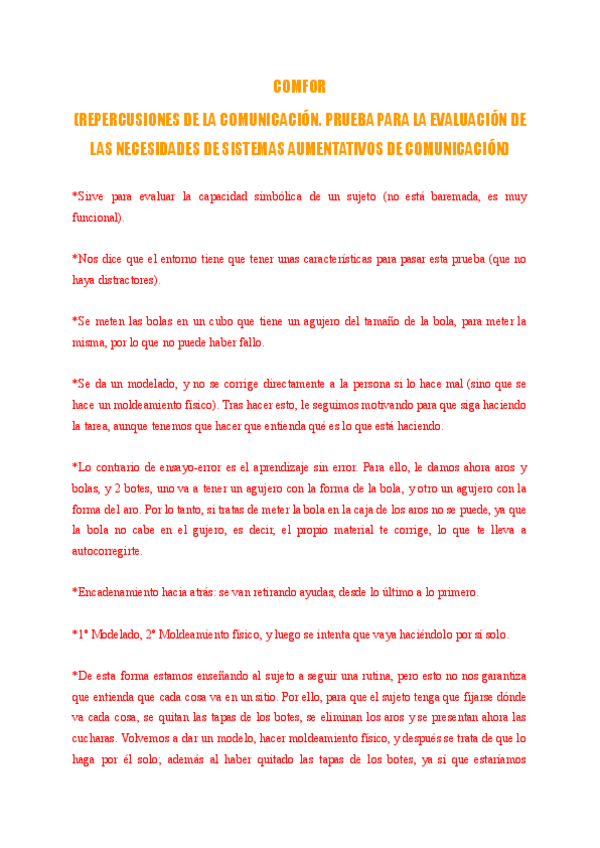 COMFOR

(REPERCUSIONES DE LA COMUNICACIÓN. PRUEBA PARA LA EVALUACIÓN DE LAS NECESIDADES DE SISTEMAS AUMENTATIVOS DE COMUNICACIÓN)

*Sirve para evaluar la capacidad simbólica de un sujeto (no está baremada, es muy funcional).

*Nos dice que el entorno tiene que tener unas características para pasar esta prueba (que no haya distractores).

*Se meten las bolas en un cubo que tiene un agujero del tamaño de la bola, para meter la misma, por lo que no puede haber fallo.

*Se da un modelado, y no se corrige directamente a la persona si lo hace mal (sino que se hace un moldeamiento físico). Tras hacer esto, le seguimos motivando para que siga haciendo la tarea, aunque tenemos que hacer que entienda qué es lo que está haciendo.

*Lo contrario de ensayo-error es el aprendizaje sin error. Para ello, le damos ahora aros y bolas, y 2 botes, uno va a tener un agujero con la forma de la bola, y otro un agujero con la forma del aro. Por lo tanto, si tratas de meter la bola en la caja de los aros no se puede, ya que la bola no cabe en el gujero, es decir, el propio material te corrige, lo que te lleva a autocorregirte.

*Encadenamiento hacia atrás: se van retirando ayudas, desde lo último a lo primero.

*1º Modelado, 2º Moldeamiento físico, y luego se intenta que vaya haciéndolo por sí solo.

*De esta forma estamos enseñando al sujeto a seguir una rutina, pero esto no nos garantiza que entienda que cada cosa va en un sitio. Por ello, para que el sujeto tenga que fijarse dónde va cada cosa, se quitan las tapas de los botes, se eliminan los aros y se presentan ahora las cucharas. Volvemos a dar un modelo, hacer moldeamiento físico, y después se trata de que lo haga por él solo; además al haber quitado las tapas de los botes, ya sí que estaríamos